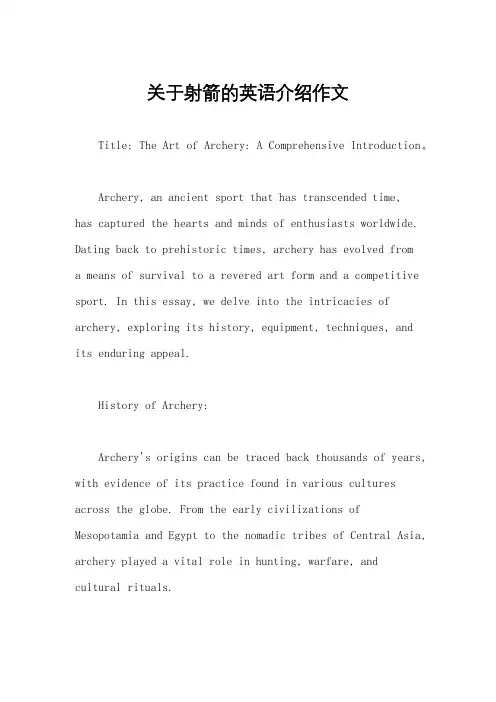 关于射箭的英语介绍作文

Title: The Art of Archery: A Comprehensive Introduction。

Archery, an ancient sport that has transcended time, has captured the hearts and minds of enthusiasts worldwide. Dating back to prehistoric times, archery has evolved from a means of survival to a revered art form and a competitive sport. In this essay, we delve into the intricacies of archery, exploring its history, equipment, techniques, and its enduring appeal.

History of Archery:

Archery's origins can be traced back thousands of years, with evidence of its practice found in various cultures across the globe. From the early civilizations of Mesopotamia and Egypt to the nomadic tribes of Central Asia, archery played a vital role in hunting, warfare, and cultural rituals.